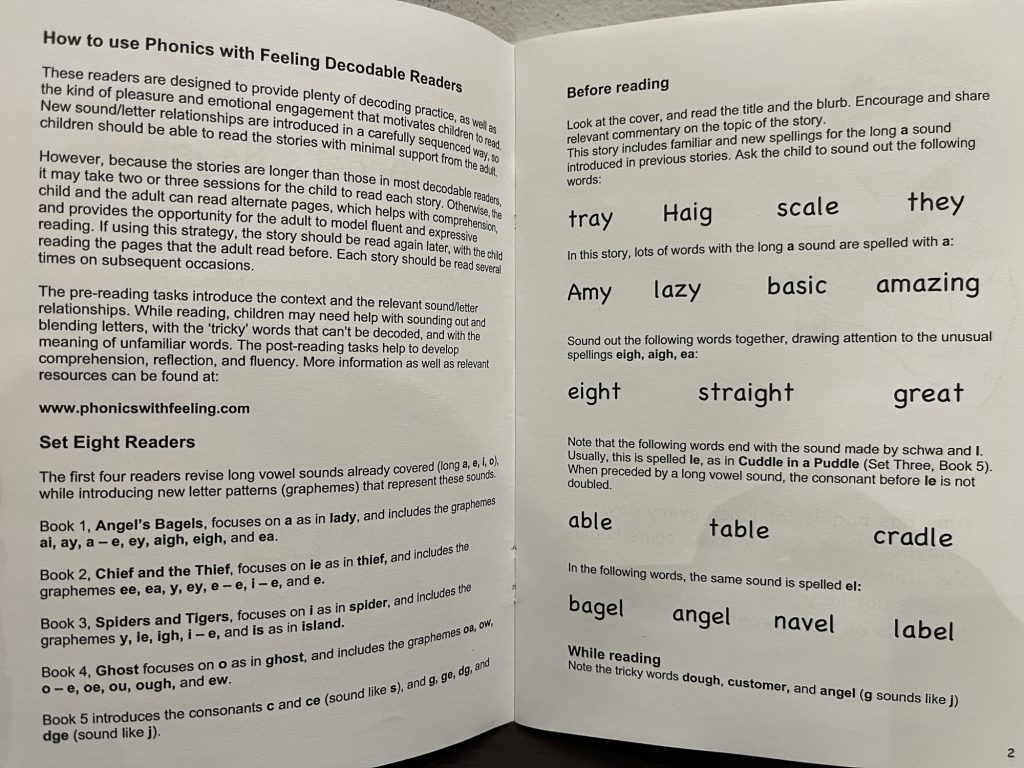 How to use Phonics with Feeling Decodable Readers

These readers are designed to provide plenty of decoding practice, as well as the kind of pleasure and emotional engagement that motivates children to read. New sound/letter relationships are introduced in a carefully sequenced way, so children should be able to read the stories with minimal support from the adult.

However, because the stories are longer than those in most decodable readers, it may take two or three sessions for the child to read each story. Otherwise, the child and the adult can read alternate pages, which helps with comprehension, and provides the opportunity for the adult to model fluent and expressive reading. If using this strategy, the story should be read again later, with the child reading the pages that the adult read before. Each story should be read several times on subsequent occasions.

The pre-reading tasks introduce the context and the relevant sound/letter relationships. While reading, children may need help with sounding out and blending letters, with the 'tricky' words that can't be decoded, and with the meaning of unfamiliar words. The post-reading tasks help to develop comprehension, reflection, and fluency. More information as well as relevant resources can be found at:

www.phonicswithfeeling.com

Set Eight Readers

The first four readers revise long vowel sounds already covered (long a, e, i, o), while introducing new letter patterns (graphemes) that represent these sounds.

Book 1, Angel's Bagels, focuses on a as in lady, and includes the graphemes ai, ay, a – e, ey, aigh, eigh, and ea.

Book 2, Chief and the Thief, focuses on ie as in thief, and includes the graphemes ee, ea, y, ey, e – e, i – e, and e.

Book 3, Spiders and Tigers, focuses on i as in spider, and includes the graphemes y, ie, igh, i – e, and is as in island.

Book 4, Ghost focuses on o as in ghost, and includes the graphemes oa, ow, o – e, oe, ou, ough, and ew.

Book 5 introduces the consonants c and ce (sound like s), and g, ge, dg, and dge (sound like j).

Before reading

Look at the cover, and read the title and the blurb. Encourage and share relevant commentary on the topic of the story.
This story includes familiar and new spellings for the long a sound introduced in previous stories. Ask the child to sound out the following words:

tray Haig scale they

In this story, lots of words with the long a sound are spelled with a:

Amy lazy basic amazing

Sound out the following words together, drawing attention to the unusual spellings eigh, aigh, ea:

eight straight great

Note that the following words end with the sound made by schwa and l. Usually, this is spelled le, as in Cuddle in a Puddle (Set Three, Book 5). When preceded by a long vowel sound, the consonant before le is not doubled.

able table cradle

In the following words, the same sound is spelled el:

bagel angel navel label

While reading
Note the tricky words dough, customer, and angel (g sounds like j)

2